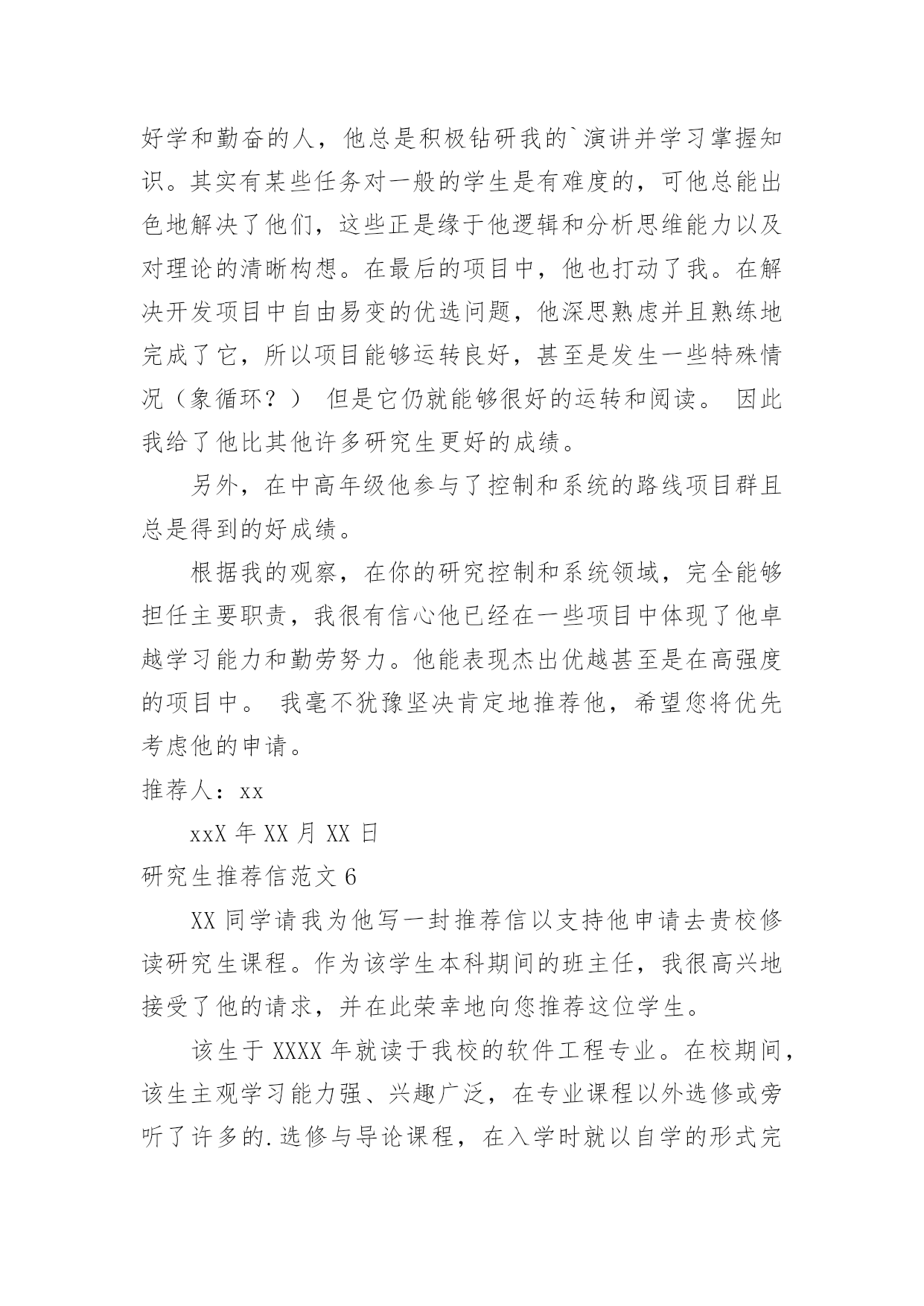 好学和勤奋的人，他总是积极钻研我的`演讲并学习掌握知识。其实有某些任务对一般的学生是有难度的，可他总能出色地解决了他们，这些正是缘于他逻辑和分析思维能力以及对理论的清晰构想。在最后的项目中，他也打动了我。在解决开发项目中自由易变的优选问题，他深思熟虑并且熟练地完成了它，所以项目能够运转良好，甚至是发生一些特殊情况（象循环？） 但是它仍就能够很好的运转和阅读。 因此我给了他比其他许多研究生更好的成绩。

另外，在中高年级他参与了控制和系统的路线项目群且总是得到的好成绩。

根据我的观察，在你的研究控制和系统领域，完全能够担任主要职责，我很有信心他已经在一些项目中体现了他卓越学习能力和勤劳努力。他能表现杰出优越甚至是在高强度的项目中。 我毫不犹豫坚决肯定地推荐他，希望您将优先考虑他的申请。

推荐人：xx

xxX 年 XX 月 XX 日

研究生推荐信范文 6

XX 同学请我为他写一封推荐信以支持他申请去贵校修读研究生课程。作为该学生本科期间的班主任，我很高兴地接受了他的请求，并在此荣幸地向您推荐这位学生。

该生于 XXXX 年就读于我校的软件工程专业。在校期间，该生主观学习能力强、兴趣广泛，在专业课程以外选修或旁听了许多的.选修与导论课程，在入学时就以自学的形式完